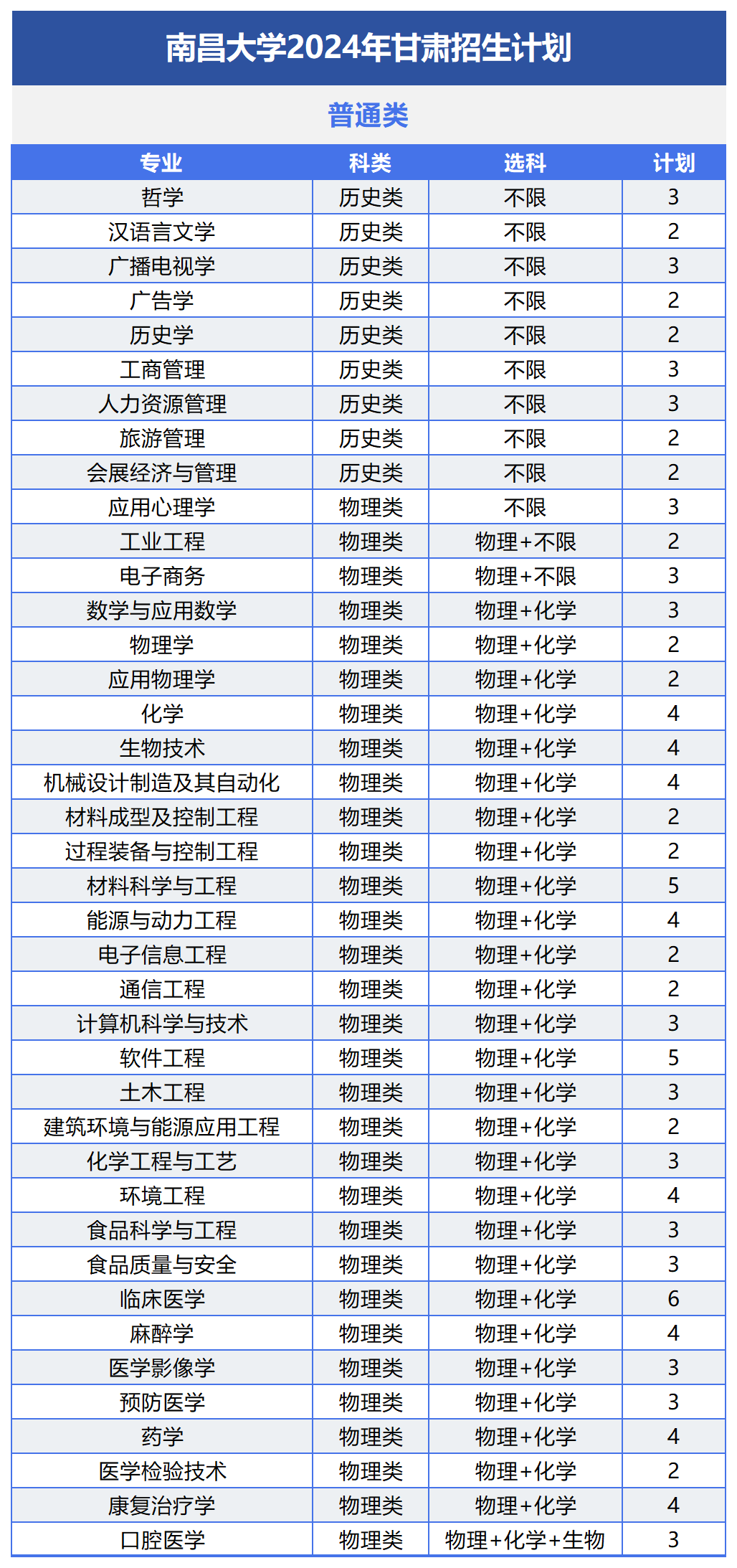 南昌大学2024年甘肃招生计划

普通类

| 专业 | 科类 | 选科 | 计划 |
|---|---|---|---|
| 哲学 | 历史类 | 不限 | 3 |
| 汉语言文学 | 历史类 | 不限 | 2 |
| 广播电视学 | 历史类 | 不限 | 3 |
| 广告学 | 历史类 | 不限 | 2 |
| 历史学 | 历史类 | 不限 | 2 |
| 工商管理 | 历史类 | 不限 | 3 |
| 人力资源管理 | 历史类 | 不限 | 3 |
| 旅游管理 | 历史类 | 不限 | 2 |
| 会展经济与管理 | 历史类 | 不限 | 2 |
| 应用心理学 | 物理类 | 不限 | 3 |
| 工业工程 | 物理类 | 物理+不限 | 2 |
| 电子商务 | 物理类 | 物理+不限 | 3 |
| 数学与应用数学 | 物理类 | 物理+化学 | 3 |
| 物理学 | 物理类 | 物理+化学 | 2 |
| 应用物理学 | 物理类 | 物理+化学 | 2 |
| 化学 | 物理类 | 物理+化学 | 4 |
| 生物技术 | 物理类 | 物理+化学 | 4 |
| 机械设计制造及其自动化 | 物理类 | 物理+化学 | 4 |
| 材料成型及控制工程 | 物理类 | 物理+化学 | 2 |
| 过程装备与控制工程 | 物理类 | 物理+化学 | 2 |
| 材料科学与工程 | 物理类 | 物理+化学 | 5 |
| 能源与动力工程 | 物理类 | 物理+化学 | 4 |
| 电子信息工程 | 物理类 | 物理+化学 | 2 |
| 通信工程 | 物理类 | 物理+化学 | 2 |
| 计算机科学与技术 | 物理类 | 物理+化学 | 3 |
| 软件工程 | 物理类 | 物理+化学 | 5 |
| 土木工程 | 物理类 | 物理+化学 | 3 |
| 建筑环境与能源应用工程 | 物理类 | 物理+化学 | 2 |
| 化学工程与工艺 | 物理类 | 物理+化学 | 3 |
| 环境工程 | 物理类 | 物理+化学 | 4 |
| 食品科学与工程 | 物理类 | 物理+化学 | 3 |
| 食品质量与安全 | 物理类 | 物理+化学 | 3 |
| 临床医学 | 物理类 | 物理+化学 | 6 |
| 麻醉学 | 物理类 | 物理+化学 | 4 |
| 医学影像学 | 物理类 | 物理+化学 | 3 |
| 预防医学 | 物理类 | 物理+化学 | 3 |
| 药学 | 物理类 | 物理+化学 | 4 |
| 医学检验技术 | 物理类 | 物理+化学 | 2 |
| 康复治疗学 | 物理类 | 物理+化学 | 4 |
| 口腔医学 | 物理类 | 物理+化学+生物 | 3 |